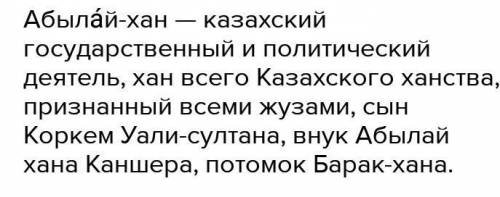 Абыла́й-хан — казахский государственный и политический деятель, хан всего Казахского ханства, признанный всеми жузами, сын Коркем Уали-султана, внук Абылай хана Каншера, потомок Барак-хана.